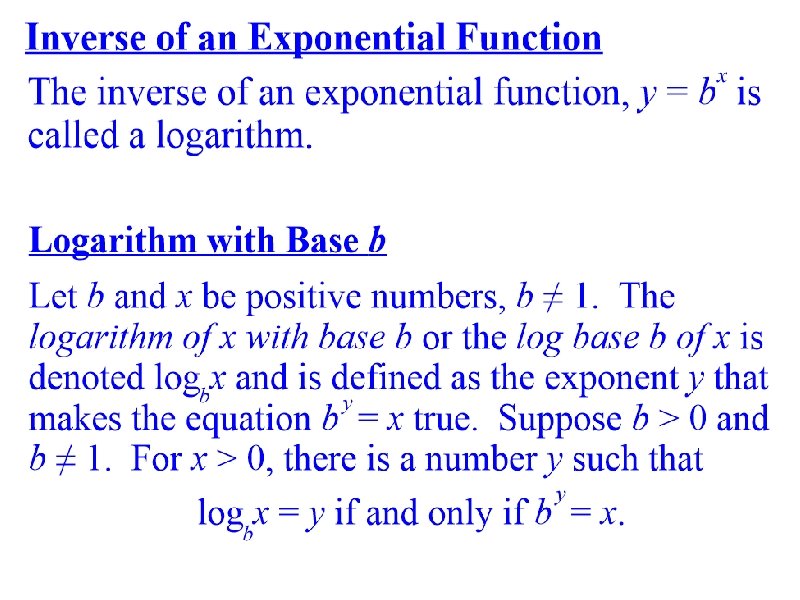 Inverse of an Exponential Function

The inverse of an exponential function, $y = b^x$ is called a logarithm.

Logarithm with Base b

Let b and x be positive numbers, $b \neq 1$. The logarithm of x with base b or the log base b of x is denoted $\log_b x$ and is defined as the exponent y that makes the equation $b^y = x$ true. Suppose $b > 0$ and $b \neq 1$. For $x > 0$, there is a number y such that

$\log_b x = y$ if and only if $b^y = x$.